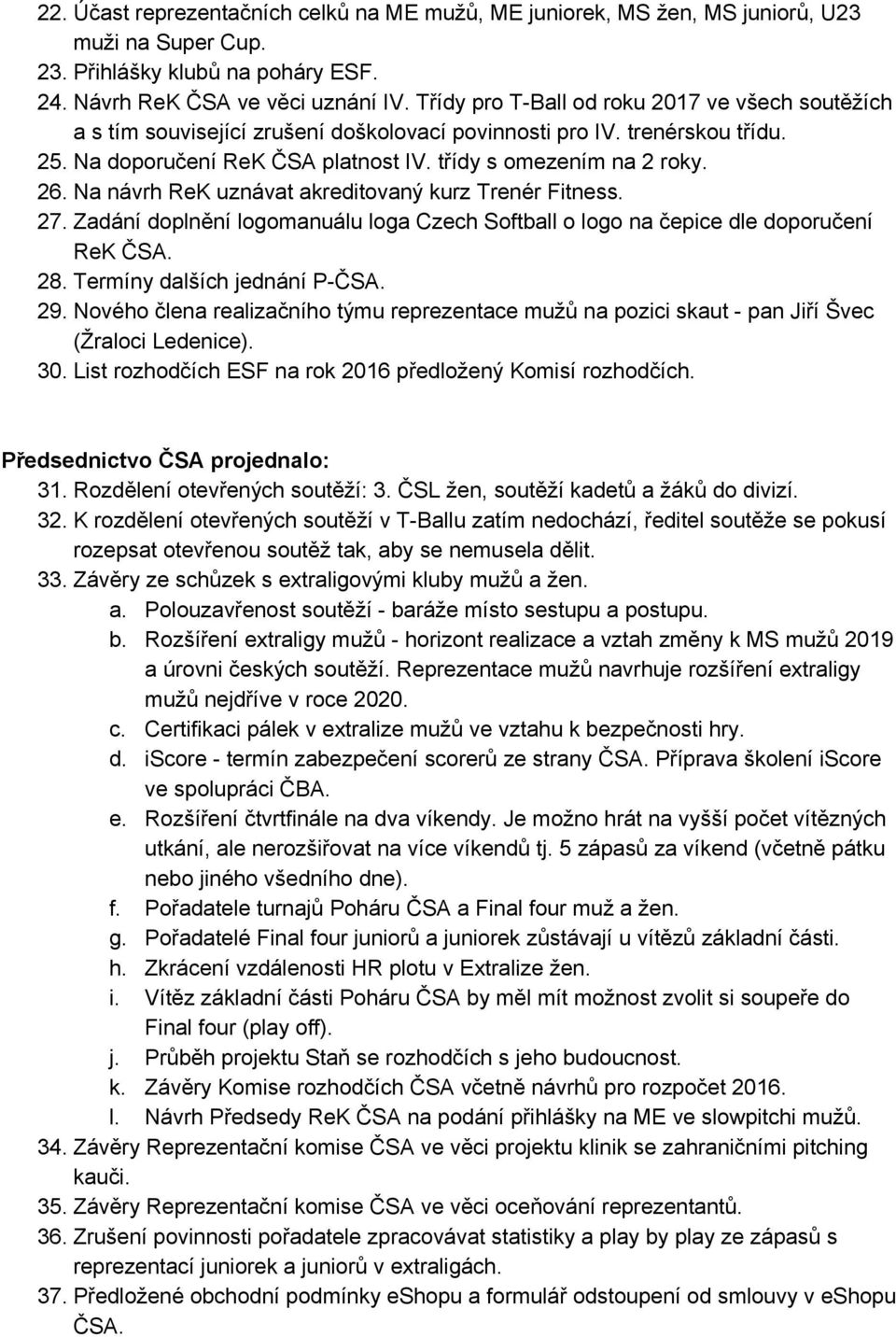 22. Účast reprezentačních celků na ME mužů, ME juniorek, MS žen, MS juniorů, U23 muži na Super Cup.
23. Přihlášky klubů na poháry ESF.
24. Návrh ReK ČSA ve věci uznání IV. Třídy pro T-Ball od roku 2017 ve všech soutěžích a s tím související zrušení doškolovací povinnosti pro IV. trenérskou třídu.
25. Na doporučení ReK ČSA platnost IV. třídy s omezením na 2 roky.
26. Na návrh ReK uznávat akreditovaný kurz Trenér Fitness.
27. Zadání doplnění logomanuálu loga Czech Softball o logo na čepice dle doporučení ReK ČSA.
28. Termíny dalších jednání P-ČSA.
29. Nového člena realizačního týmu reprezentace mužů na pozici skaut - pan Jiří Švec (Žraloci Ledenice).
30. List rozhodčích ESF na rok 2016 předložený Komisí rozhodčích.

Předsednictvo ČSA projednalo:
31. Rozdělení otevřených soutěží: 3. ČSL žen, soutěží kadetů a žáků do divizí.
32. K rozdělení otevřených soutěží v T-Ballu zatím nedochází, ředitel soutěže se pokusí rozepsat otevřenou soutěž tak, aby se nemusela dělit.
33. Závěry ze schůzek s extraligovými kluby mužů a žen.
a. Polouzavřenost soutěží - baráže místo sestupu a postupu.
b. Rozšíření extraligy mužů - horizont realizace a vztah změny k MS mužů 2019 a úrovni českých soutěží. Reprezentace mužů navrhuje rozšíření extraligy mužů nejdříve v roce 2020.
c. Certifikaci pálek v extralize mužů ve vztahu k bezpečnosti hry.
d. iScore - termín zabezpečení scorerů ze strany ČSA. Příprava školení iScore ve spolupráci ČBA.
e. Rozšíření čtvrtfinále na dva víkendy. Je možno hrát na vyšší počet vítězných utkání, ale nerozšiřovat na více víkendů tj. 5 zápasů za víkend (včetně pátku nebo jiného všedního dne).
f. Pořadatele turnajů Poháru ČSA a Final four muž a žen.
g. Pořadatelé Final four juniorů a juniorek zůstávají u vítězů základní části.
h. Zkrácení vzdálenosti HR plotu v Extralize žen.
i. Vítěz základní části Poháru ČSA by měl mít možnost zvolit si soupeře do Final four (play off).
j. Průběh projektu Staň se rozhodčích s jeho budoucnost.
k. Závěry Komise rozhodčích ČSA včetně návrhů pro rozpočet 2016.
l. Návrh Předsedy ReK ČSA na podání přihlášky na ME ve slowpitchi mužů.
34. Závěry Reprezentační komise ČSA ve věci projektu klinik se zahraničními pitching kauči.
35. Závěry Reprezentační komise ČSA ve věci oceňování reprezentantů.
36. Zrušení povinnosti pořadatele zpracovávat statistiky a play by play ze zápasů s reprezentací juniorek a juniorů v extraligách.
37. Předložené obchodní podmínky eShopu a formulář odstoupení od smlouvy v eShopu ČSA.